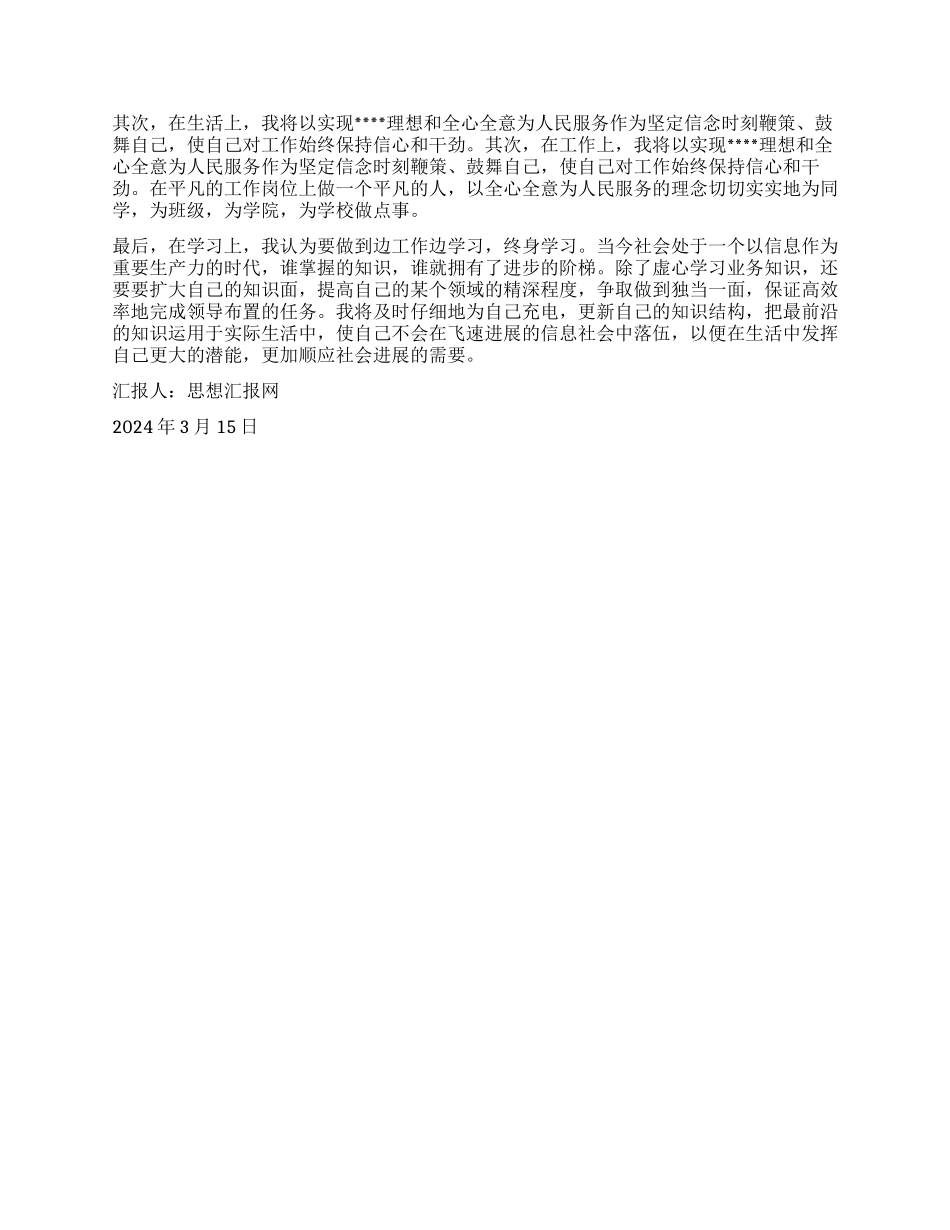 其次，在生活上，我将以实现****理想和全心全意为人民服务作为坚定信念时刻鞭策、鼓舞自己，使自己对工作始终保持信心和干劲。其次，在工作上，我将以实现****理想和全心全意为人民服务作为坚定信念时刻鞭策、鼓舞自己，使自己对工作始终保持信心和干劲。在平凡的工作岗位上做一个平凡的人，以全心全意为人民服务的理念切切实实地为同学，为班级，为学院，为学校做点事。

最后，在学习上，我认为要做到边工作边学习，终身学习。当今社会处于一个以信息作为重要生产力的时代，谁掌握的知识，谁就拥有了进步的阶梯。除了虚心学习业务知识，还要要扩大自己的知识面，提高自己的某个领域的精深程度，争取做到独当一面，保证高效率地完成领导布置的任务。我将及时仔细地为自己充电，更新自己的知识结构，把最前沿的知识运用于实际生活中，使自己不会在飞速进展的信息社会中落伍，以便在生活中发挥自己更大的潜能，更加顺应社会进展的需要。

汇报人：思想汇报网

2024 年 3 月 15 日